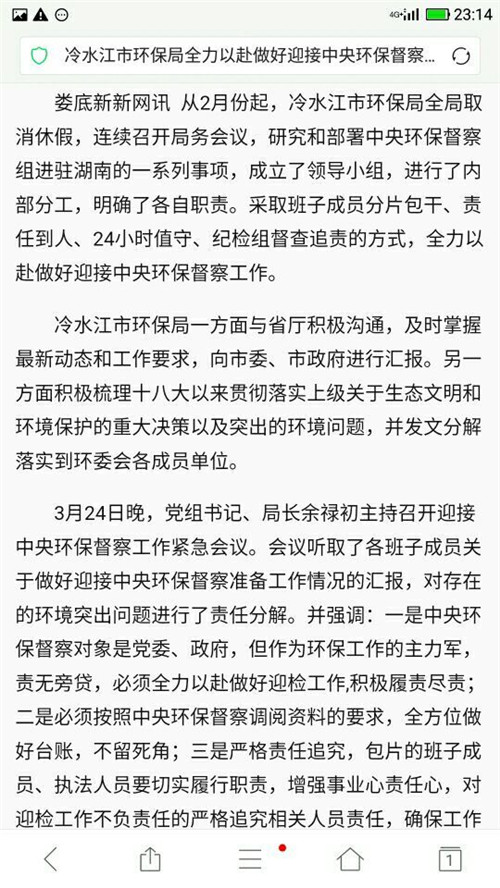 4G 23:14

冷水江市环保局全力以赴做好迎接中央环保督察...

娄底新新网讯 从2月份起，冷水江市环保局全局取消休假，连续召开局务会议，研究和部署中央环保督察组进驻湖南的一系列事项，成立了领导小组，进行了内部分工，明确了各自职责。采取班子成员分片包干、责任到人、24小时值守、纪检组督查追责的方式，全力以赴做好迎接中央环保督察工作。

冷水江市环保局一方面与省厅积极沟通，及时掌握最新动态和工作要求，向市委、市政府进行汇报。另一方面积极梳理十八大以来贯彻落实上级关于生态文明和环境保护的重大决策以及突出的环境问题，并发文分解落实到环委会各成员单位。

3月24日晚，党组书记、局长余禄初主持召开迎接中央环保督察工作紧急会议。会议听取了各班子成员关于做好迎接中央环保督察准备工作情况的汇报，对存在的环境突出问题进行了责任分解。并强调：一是中央环保督察对象是党委、政府，但作为环保工作的主力军，责无旁贷，必须全力以赴做好迎检工作,积极履责尽责；二是必须按照中央环保督察调阅资料的要求，全方位做好台账，不留死角；三是严格责任追究，包片的班子成员、执法人员要切实履行职责，增强事业心责任心，对迎检工作不负责任的严格追究相关人员责任，确保工作

1